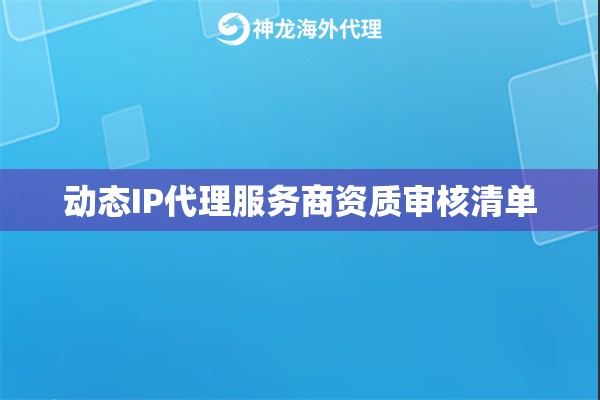 神龙海外代理

动态IP代理服务商资质审核清单